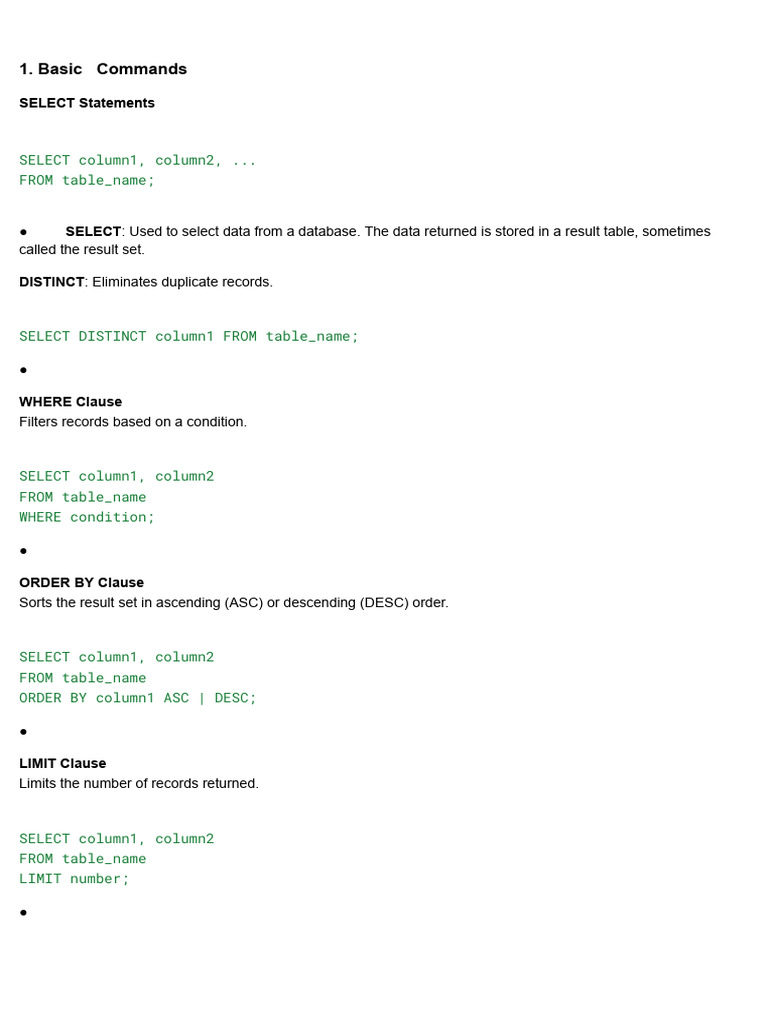 1. Basic Commands

SELECT Statements

SELECT column1, column2, ...
FROM table_name;

● SELECT: Used to select data from a database. The data returned is stored in a result table, sometimes called the result set.

DISTINCT: Eliminates duplicate records.

SELECT DISTINCT column1 FROM table_name;

●

WHERE Clause
Filters records based on a condition.

SELECT column1, column2
FROM table_name
WHERE condition;

●

ORDER BY Clause
Sorts the result set in ascending (ASC) or descending (DESC) order.

SELECT column1, column2
FROM table_name
ORDER BY column1 ASC | DESC;

●

LIMIT Clause
Limits the number of records returned.

SELECT column1, column2
FROM table_name
LIMIT number;

●